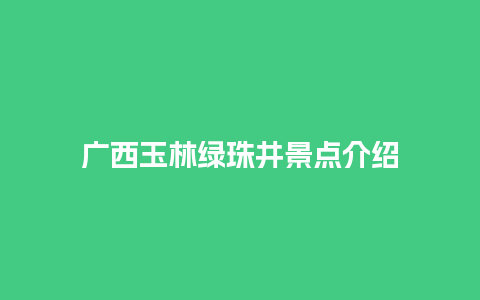 广西玉林绿珠井景点介绍